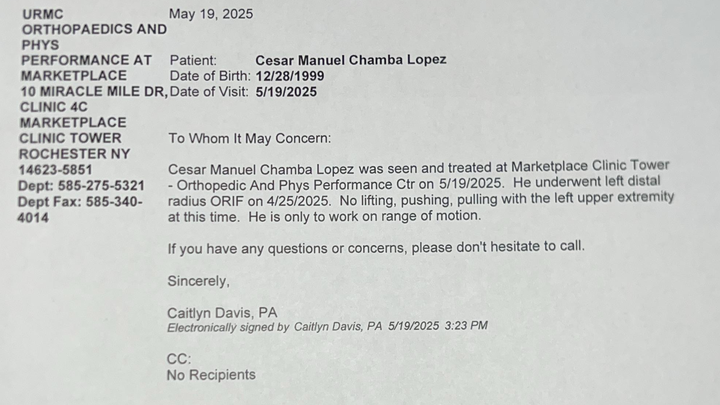 URMC ORTHOPAEDICS AND PHYS PERFORMANCE AT MARKETPLACE
10 MIRACLE MILE DR, CLINIC 4C
MARKETPLACE CLINIC TOWER
ROCHESTER NY 14623-5851
Dept: 585-275-5321
Dept Fax: 585-340-4014

May 19, 2025

Patient: Cesar Manuel Chamba Lopez
Date of Birth: 12/28/1999
Date of Visit: 5/19/2025

To Whom It May Concern:

Cesar Manuel Chamba Lopez was seen and treated at Marketplace Clinic Tower - Orthopedic And Phys Performance Ctr on 5/19/2025. He underwent left distal radius ORIF on 4/25/2025. No lifting, pushing, pulling with the left upper extremity at this time. He is only to work on range of motion.

If you have any questions or concerns, please don't hesitate to call.

Sincerely,

Caitlyn Davis, PA
Electronically signed by Caitlyn Davis, PA 5/19/2025 3:23 PM

CC:
No Recipients